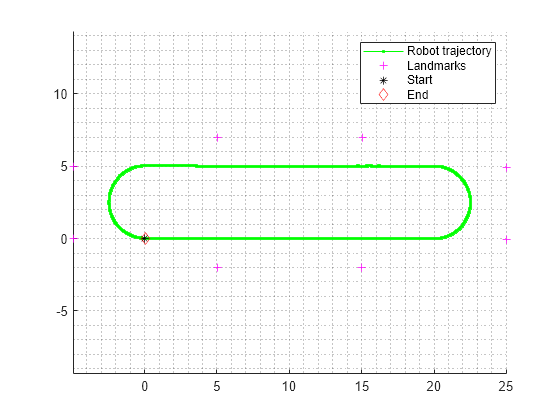 Robot trajectory
Landmarks
Start
End

10
5
0
-5

0
5
10
15
20
25